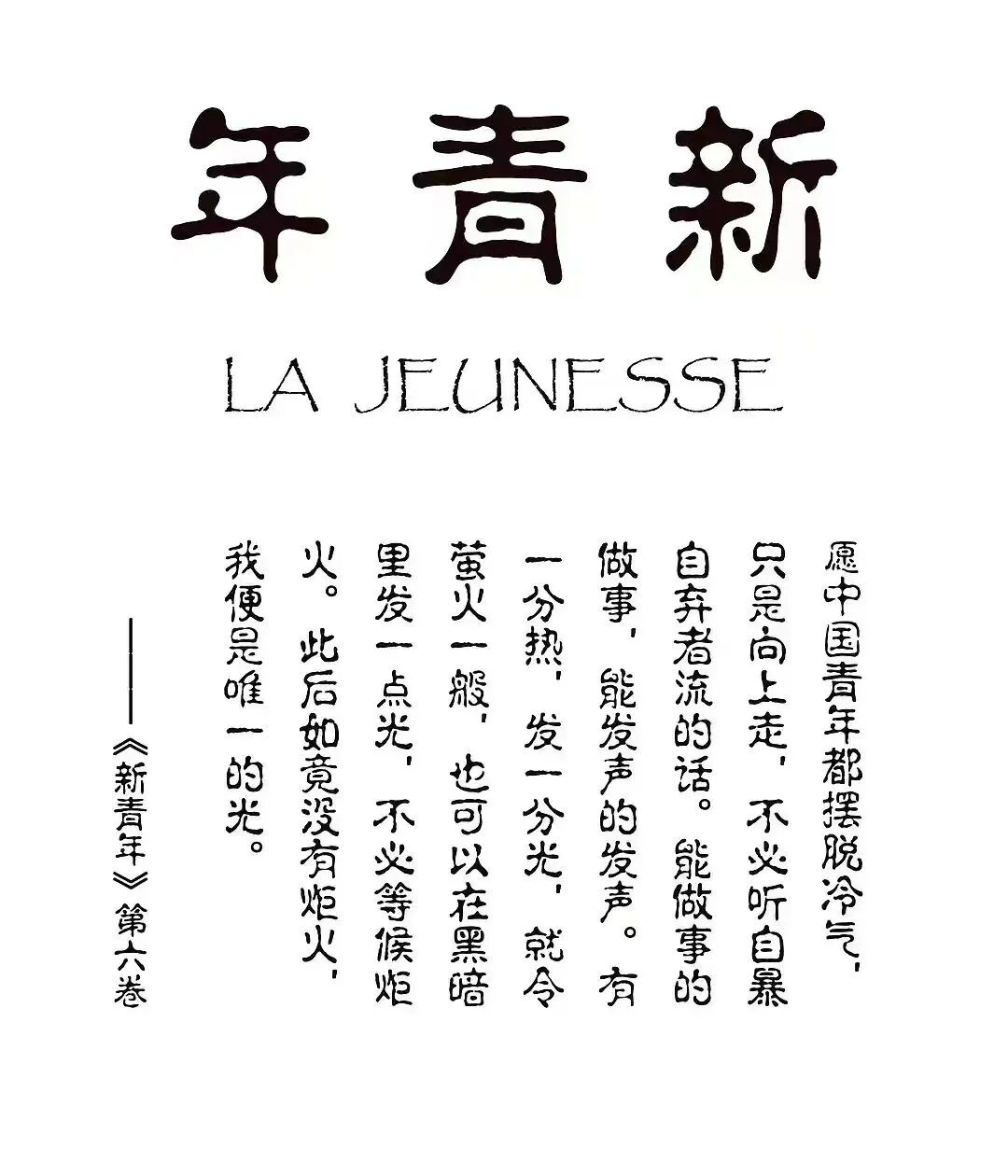 年青新

LA JEUNESSE

愿中国青年都摆脱冷气，只是向上走，不必听自暴自弃者流的话。能做事的做事，能发声的发声。有一分热，发一分光，就令萤火一般，也可以在黑暗里发一点光，不必等候炬火。此后如竟没有炬火，我便是唯一的光。

——《新青年》第六卷